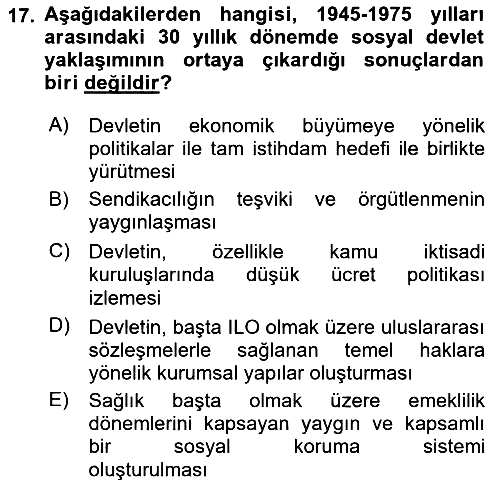 17. Aşağıdakilerden hangisi, 1945-1975 yılları arasındaki 30 yıllık dönemde sosyal devlet yaklaşımının ortaya çıkardığı sonuçlardan biri değildir?

A) Devletin ekonomik büyümeye yönelik politikalar ile tam istihdam hedefi ile birlikte yürütmesi

B) Sendikacılığın teşviki ve örgütlenmenin yaygınlaşması

C) Devletin, özellikle kamu iktisadi kuruluşlarında düşük ücret politikası izlemesi

D) Devletin, başta ILO olmak üzere uluslararası sözleşmelerle sağlanan temel haklara yönelik kurumsal yapılar oluşturması

E) Sağlık başta olmak üzere emeklilik dönemlerini kapsayan yaygın ve kapsamlı bir sosyal koruma sistemi oluşturulması